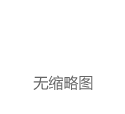 无缩略图